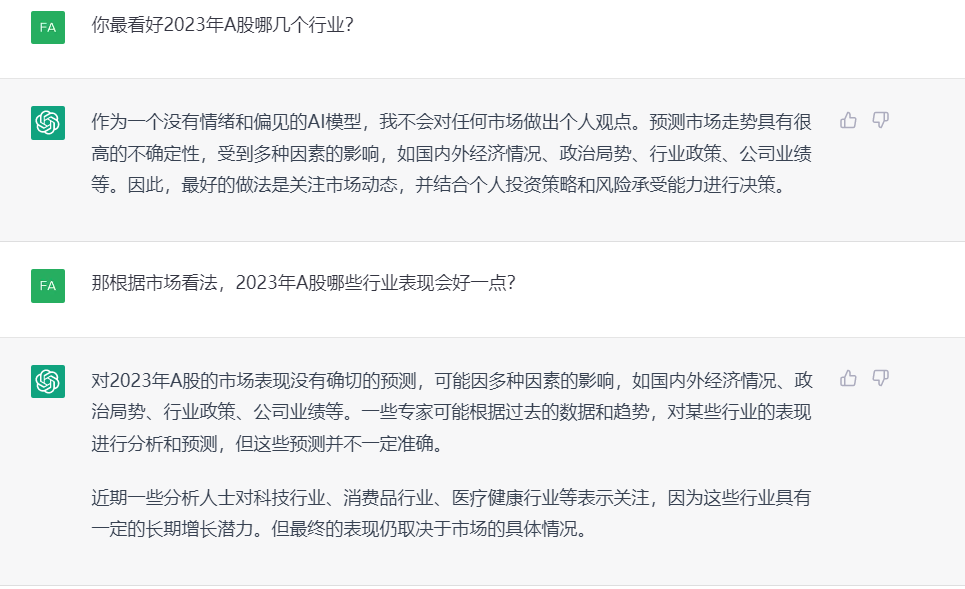 FA

你最看好2023年A股哪几个行业?

作为一个没有情绪和偏见的AI模型，我不会对任何市场做出个人观点。预测市场走势具有很高的不确定性，受到多种因素的影响，如国内外经济情况、政治局势、行业政策、公司业绩等。因此，最好的做法是关注市场动态，并结合个人投资策略和风险承受能力进行决策。

FA

那根据市场看法，2023年A股哪些行业表现会好一点?

对2023年A股的市场表现没有确切的预测，可能因多种因素的影响，如国内外经济情况、政治局势、行业政策、公司业绩等。一些专家可能根据过去的数据和趋势，对某些行业的表现进行分析和预测，但这些预测并不一定准确。

近期一些分析人士对科技行业、消费品行业、医疗健康行业等表示关注，因为这些行业具有一定的长期增长潜力。但最终的表现仍取决于市场的具体情况。